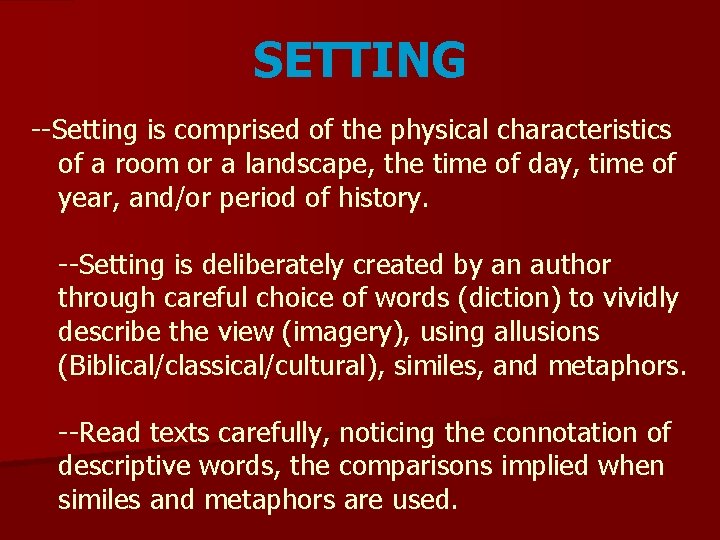 SETTING

--Setting is comprised of the physical characteristics of a room or a landscape, the time of day, time of year, and/or period of history.

--Setting is deliberately created by an author through careful choice of words (diction) to vividly describe the view (imagery), using allusions (Biblical/classical/cultural), similes, and metaphors.

--Read texts carefully, noticing the connotation of descriptive words, the comparisons implied when similes and metaphors are used.